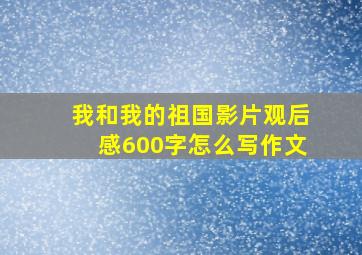 我和我的祖国影片观后感600字怎么写作文